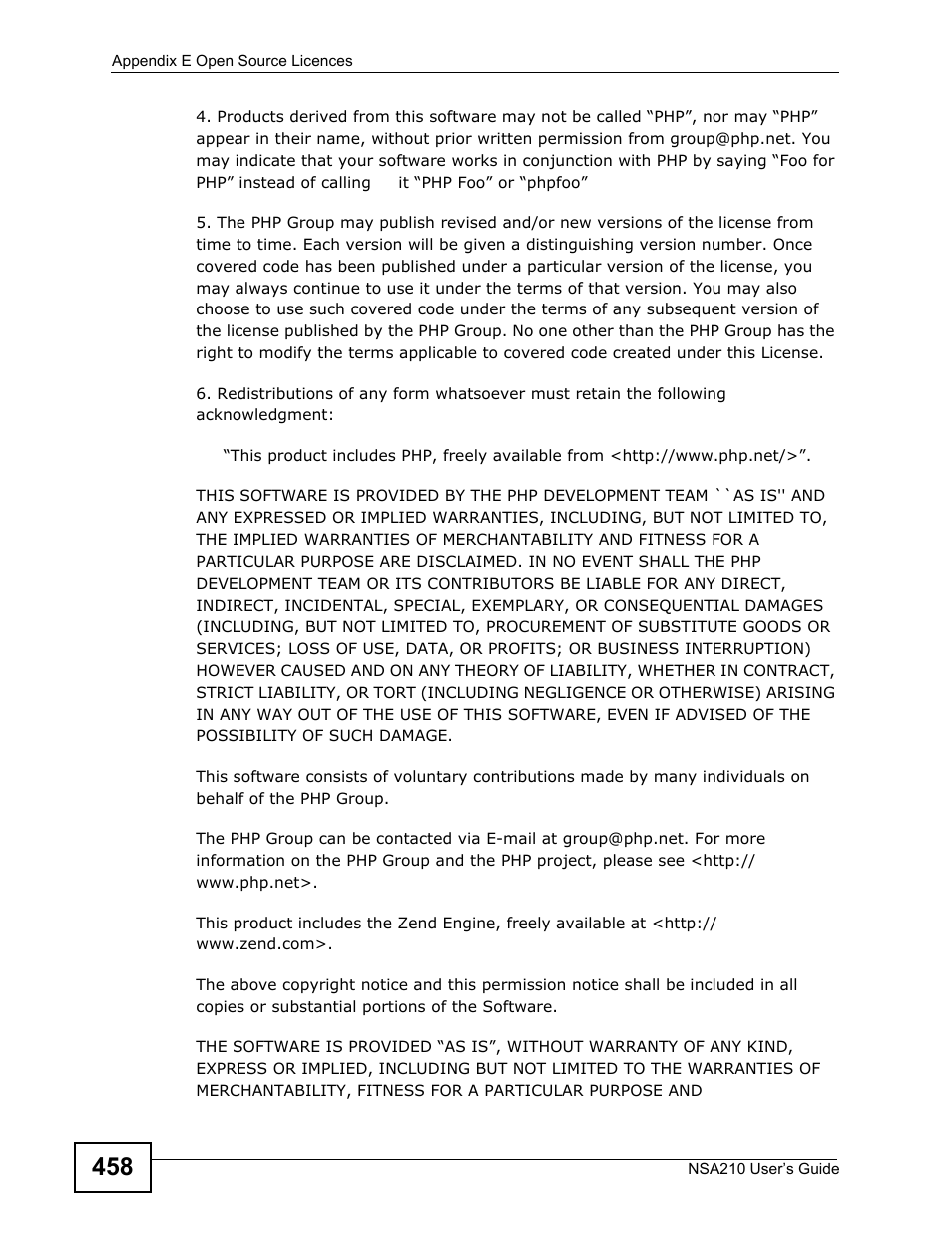 Appendix E Open Source Licences

4. Products derived from this software may not be called “PHP”, nor may “PHP” appear in their name, without prior written permission from group@php.net. You may indicate that your software works in conjunction with PHP by saying “Foo for PHP” instead of calling it “PHP Foo” or “phpfoo”

5. The PHP Group may publish revised and/or new versions of the license from time to time. Each version will be given a distinguishing version number. Once covered code has been published under a particular version of the license, you may always continue to use it under the terms of that version. You may also choose to use such covered code under the terms of any subsequent version of the license published by the PHP Group. No one other than the PHP Group has the right to modify the terms applicable to covered code created under this License.

6. Redistributions of any form whatsoever must retain the following acknowledgment:

“This product includes PHP, freely available from <http://www.php.net/>”.

THIS SOFTWARE IS PROVIDED BY THE PHP DEVELOPMENT TEAM ``AS IS'' AND ANY EXPRESSED OR IMPLIED WARRANTIES, INCLUDING, BUT NOT LIMITED TO, THE IMPLIED WARRANTIES OF MERCHANTABILITY AND FITNESS FOR A PARTICULAR PURPOSE ARE DISCLAIMED. IN NO EVENT SHALL THE PHP DEVELOPMENT TEAM OR ITS CONTRIBUTORS BE LIABLE FOR ANY DIRECT, INDIRECT, INCIDENTAL, SPECIAL, EXEMPLARY, OR CONSEQUENTIAL DAMAGES (INCLUDING, BUT NOT LIMITED TO, PROCUREMENT OF SUBSTITUTE GOODS OR SERVICES; LOSS OF USE, DATA, OR PROFITS; OR BUSINESS INTERRUPTION) HOWEVER CAUSED AND ON ANY THEORY OF LIABILITY, WHETHER IN CONTRACT, STRICT LIABILITY, OR TORT (INCLUDING NEGLIGENCE OR OTHERWISE) ARISING IN ANY WAY OUT OF THE USE OF THIS SOFTWARE, EVEN IF ADVISED OF THE POSSIBILITY OF SUCH DAMAGE.

This software consists of voluntary contributions made by many individuals on behalf of the PHP Group.

The PHP Group can be contacted via E-mail at group@php.net. For more information on the PHP Group and the PHP project, please see <http://www.php.net>.

This product includes the Zend Engine, freely available at <http://www.zend.com>.

The above copyright notice and this permission notice shall be included in all copies or substantial portions of the Software.

THE SOFTWARE IS PROVIDED “AS IS”, WITHOUT WARRANTY OF ANY KIND, EXPRESS OR IMPLIED, INCLUDING BUT NOT LIMITED TO THE WARRANTIES OF MERCHANTABILITY, FITNESS FOR A PARTICULAR PURPOSE AND

458

NSA210 User’s Guide